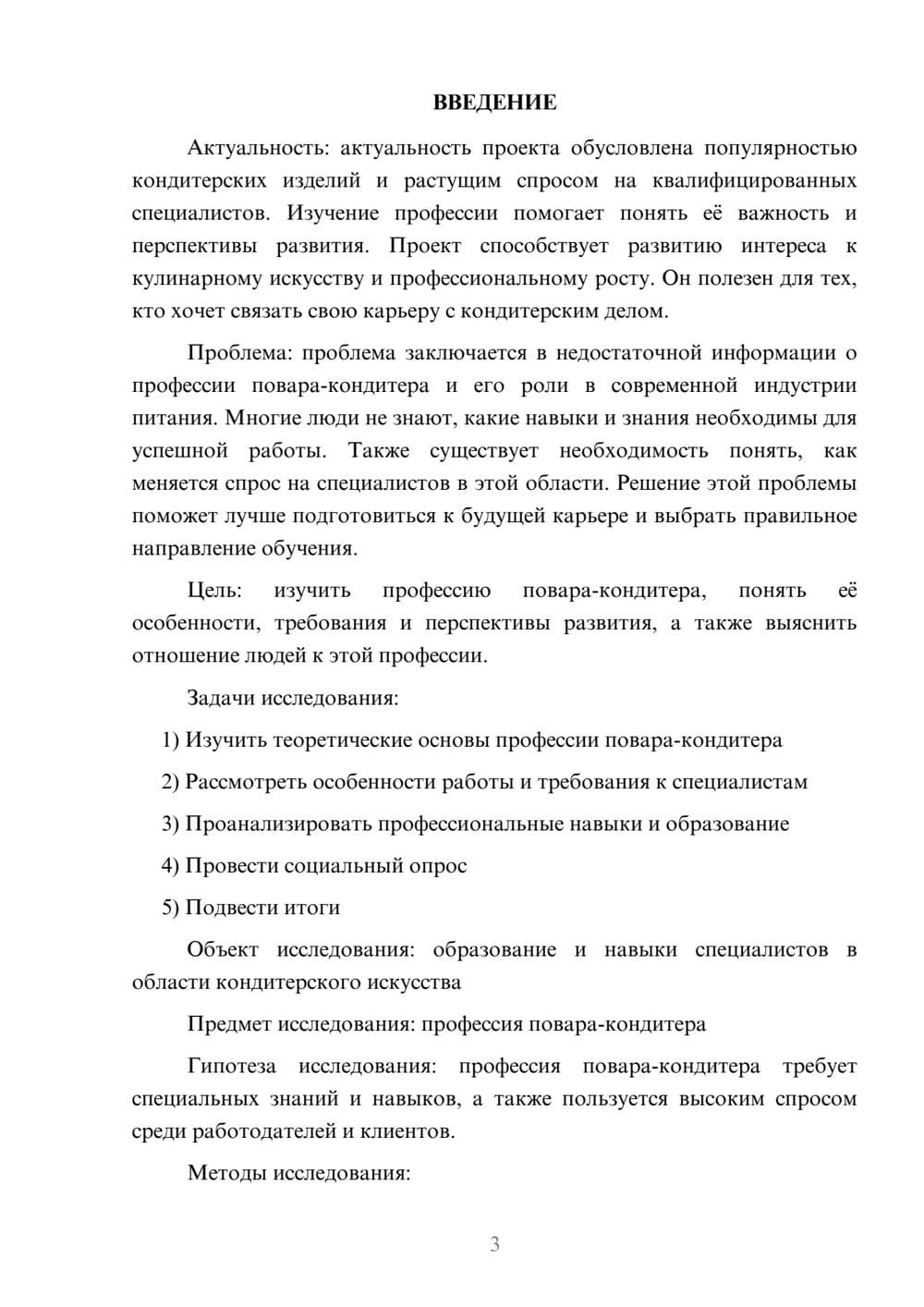 ВВЕДЕНИЕ

Актуальность: актуальность проекта обусловлена популярностью кондитерских изделий и растущим спросом на квалифицированных специалистов. Изучение профессии помогает понять её важность и перспективы развития. Проект способствует развитию интереса к кулинарному искусству и профессиональному росту. Он полезен для тех, кто хочет связать свою карьеру с кондитерским делом.

Проблема: проблема заключается в недостаточной информации о профессии повара-кондитера и его роли в современной индустрии питания. Многие люди не знают, какие навыки и знания необходимы для успешной работы. Также существует необходимость понять, как меняется спрос на специалистов в этой области. Решение этой проблемы поможет лучше подготовиться к будущей карьере и выбрать правильное направление обучения.

Цель: изучить профессию повара-кондитера, понять её особенности, требования и перспективы развития, а также выяснить отношение людей к этой профессии.

Задачи исследования:

1) Изучить теоретические основы профессии повара-кондитера

2) Рассмотреть особенности работы и требования к специалистам

3) Проанализировать профессиональные навыки и образование

4) Провести социальный опрос

5) Подвести итоги

Объект исследования: образование и навыки специалистов в области кондитерского искусства

Предмет исследования: профессия повара-кондитера

Гипотеза исследования: профессия повара-кондитера требует специальных знаний и навыков, а также пользуется высоким спросом среди работодателей и клиентов.

Методы исследования:

3